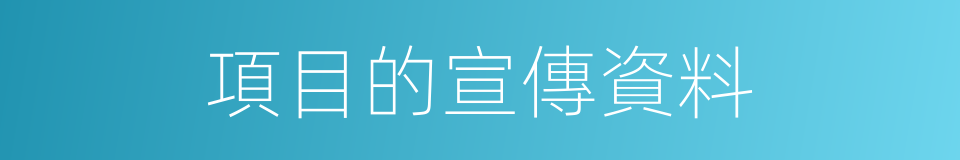 項目的宣傳資料